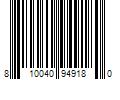 8 10040 94918 0